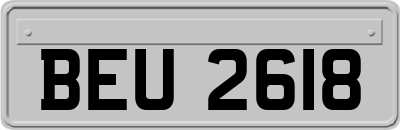 BEU 2618